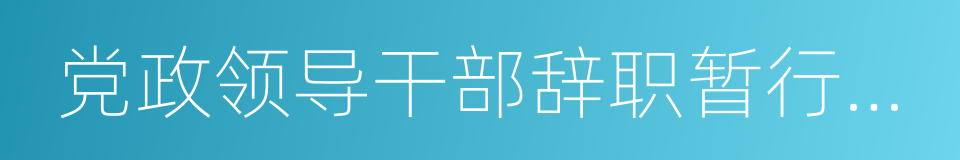 党政领导干部辞职暂行...